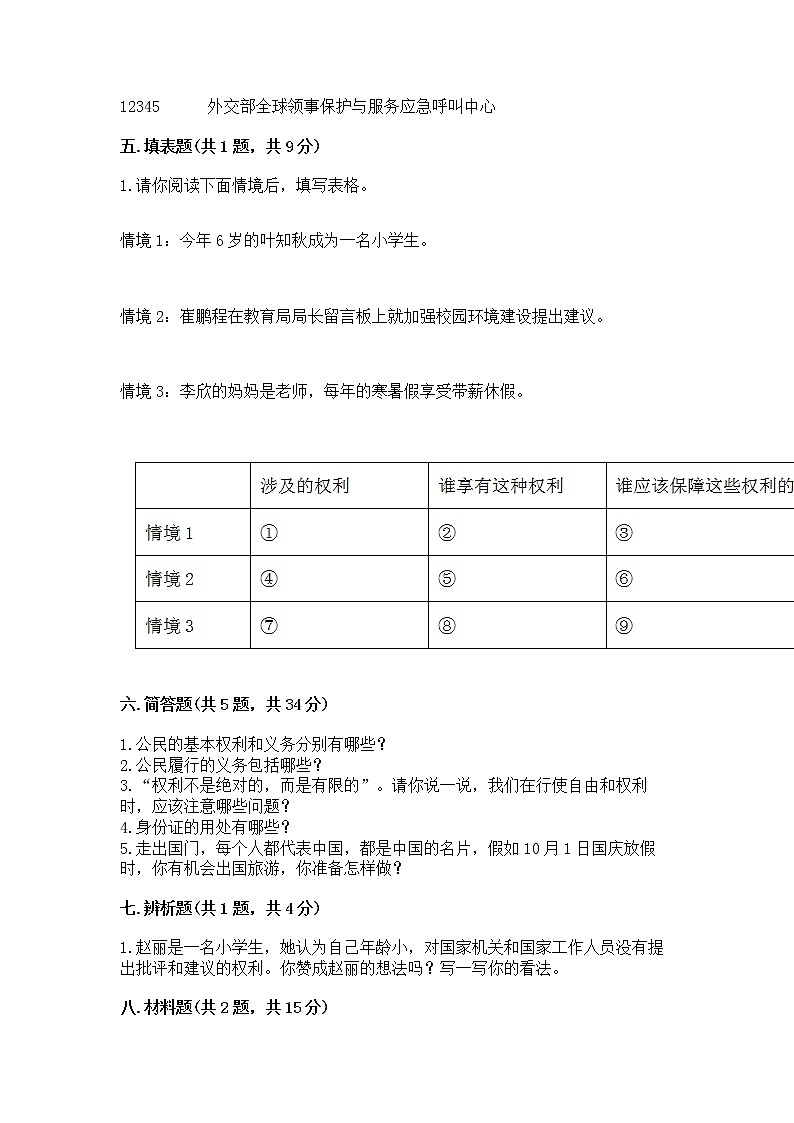 12345　　外交部全球领事保护与服务应急呼叫中心

五.填表题(共1题，共9分)

1.请你阅读下面情境后，填写表格。

情境1：今年6岁的叶知秋成为一名小学生。

情境2：崔鹏程在教育局局长留言板上就加强校园环境建设提出建议。

情境3：李欣的妈妈是老师，每年的寒暑假享受带薪休假。

| | 涉及的权利 | 谁享有这种权利 | 谁应该保障这些权利的 |
|---|---|---|---|
| 情境1 | ① | ② | ③ |
| 情境2 | ④ | ⑤ | ⑥ |
| 情境3 | ⑦ | ⑧ | ⑨ |

六.简答题(共5题，共34分)

1.公民的基本权利和义务分别有哪些？
2.公民履行的义务包括哪些？
3.“权利不是绝对的，而是有限的”。请你说一说，我们在行使自由和权利时，应该注意哪些问题？
4.身份证的用处有哪些？
5.走出国门，每个人都代表中国，都是中国的名片，假如10月1日国庆放假时，你有机会出国旅游，你准备怎样做？

七.辨析题(共1题，共4分)

1.赵丽是一名小学生，她认为自己年龄小，对国家机关和国家工作人员没有提出批评和建议的权利。你赞成赵丽的想法吗？写一写你的看法。

八.材料题(共2题，共15分)